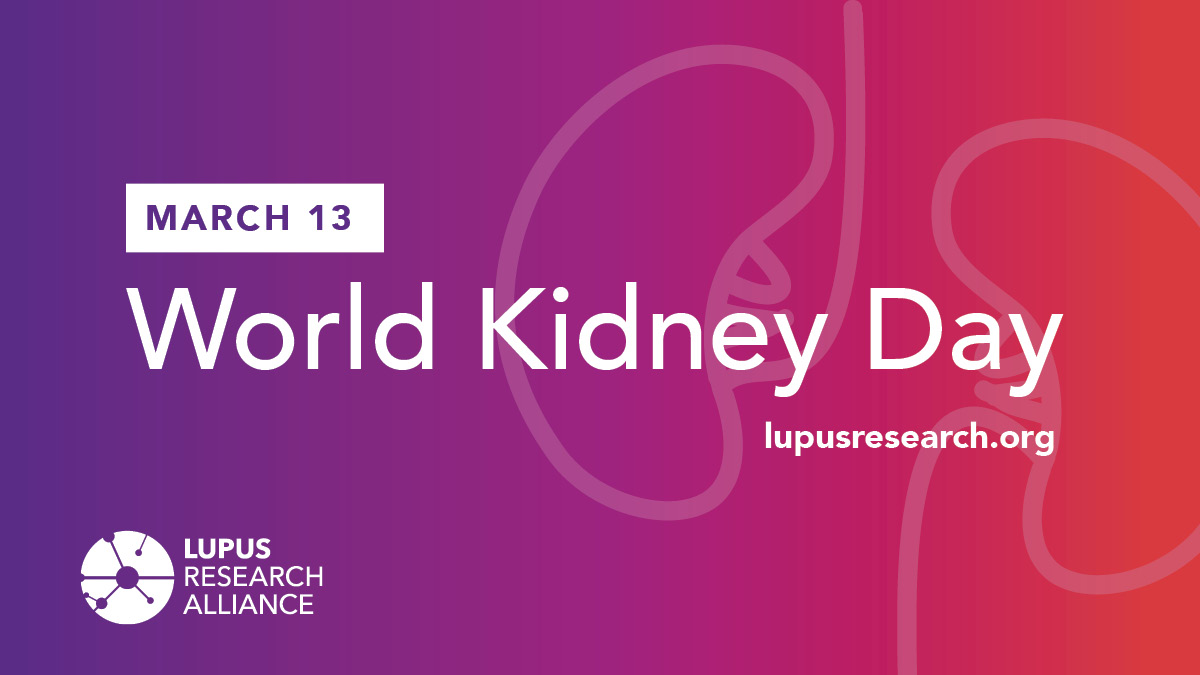 MARCH 13

World Kidney Day

lupusresearch.org

LUPUS
RESEARCH
ALLIANCE